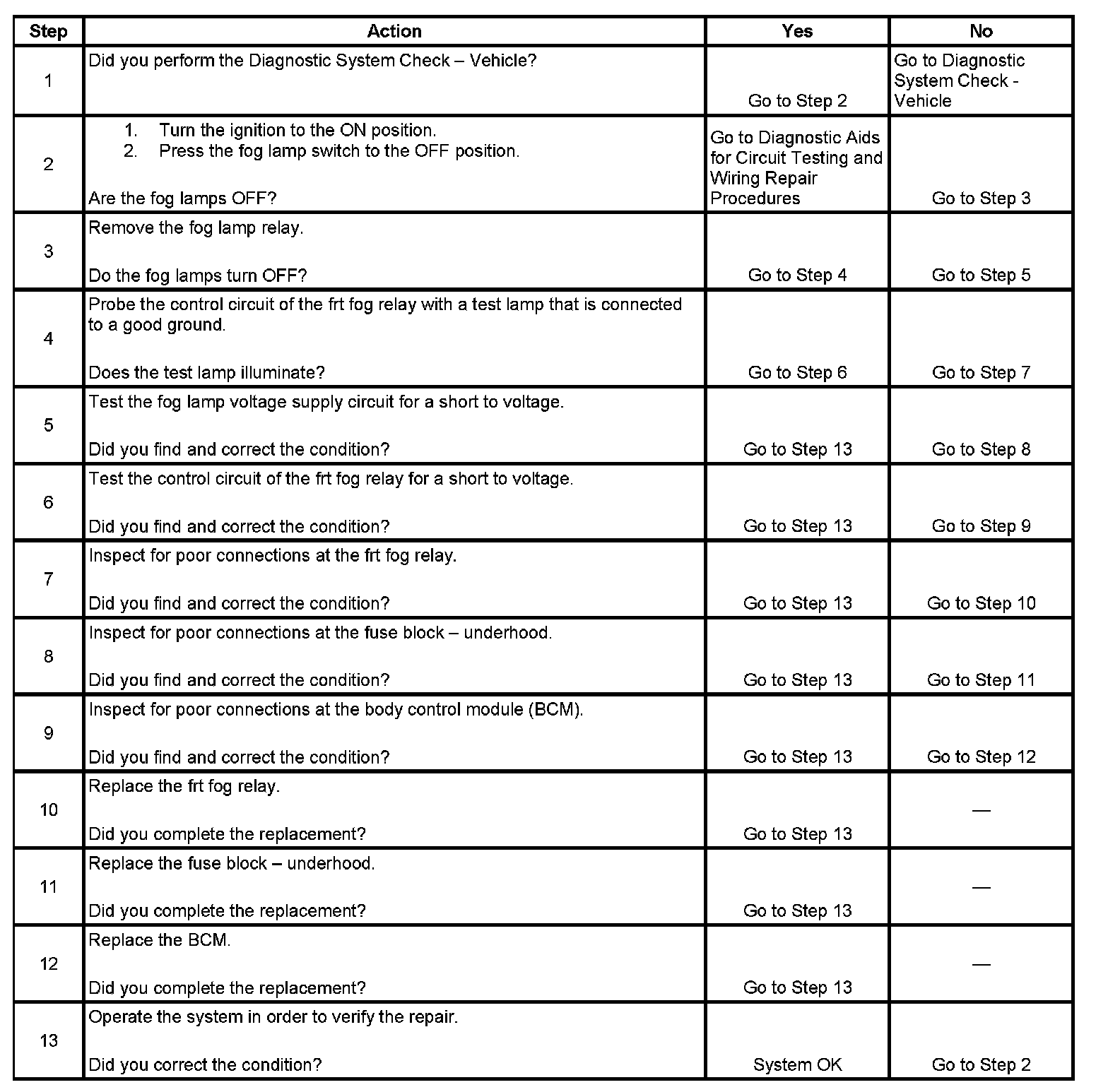 | Step | Action | Yes | No |
|---|---|---|---|
| 1 | Did you perform the Diagnostic System Check – Vehicle? | Go to Step 2 | Go to Diagnostic System Check - Vehicle |
| 2 | 1. Turn the ignition to the ON position. 2. Press the fog lamp switch to the OFF position. Are the fog lamps OFF? | Go to Diagnostic Aids for Circuit Testing and Wiring Repair Procedures | Go to Step 3 |
| 3 | Remove the fog lamp relay. Do the fog lamps turn OFF? | Go to Step 4 | Go to Step 5 |
| 4 | Probe the control circuit of the frt fog relay with a test lamp that is connected to a good ground. Does the test lamp illuminate? | Go to Step 6 | Go to Step 7 |
| 5 | Test the fog lamp voltage supply circuit for a short to voltage. Did you find and correct the condition? | Go to Step 13 | Go to Step 8 |
| 6 | Test the control circuit of the frt fog relay for a short to voltage. Did you find and correct the condition? | Go to Step 13 | Go to Step 9 |
| 7 | Inspect for poor connections at the frt fog relay. Did you find and correct the condition? | Go to Step 13 | Go to Step 10 |
| 8 | Inspect for poor connections at the fuse block – underhood. Did you find and correct the condition? | Go to Step 13 | Go to Step 11 |
| 9 | Inspect for poor connections at the body control module (BCM). Did you find and correct the condition? | Go to Step 13 | Go to Step 12 |
| 10 | Replace the frt fog relay. Did you complete the replacement? | Go to Step 13 | — |
| 11 | Replace the fuse block – underhood. Did you complete the replacement? | Go to Step 13 | — |
| 12 | Replace the BCM. Did you complete the replacement? | Go to Step 13 | — |
| 13 | Operate the system in order to verify the repair. Did you correct the condition? | System OK | Go to Step 2 |